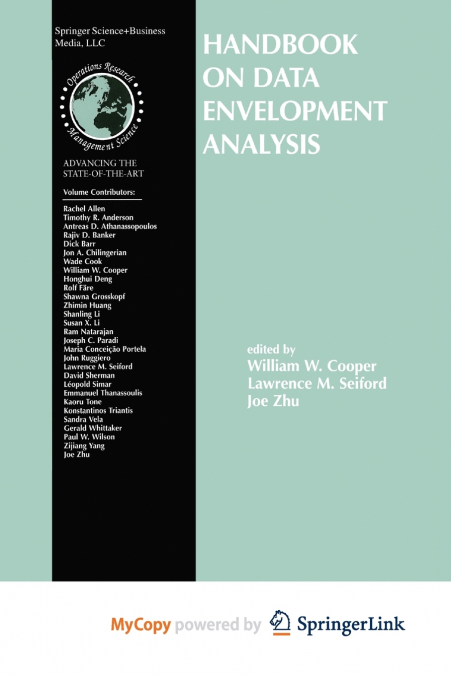 Springer Science+Business Media, LLC

Operations Research Management Science

ADVANCING THE STATE-OF-THE-ART

Volume Contributors:

Rachel Allen
Timothy R. Anderson
Antreas D. Athanassopoulos
Rajiv D. Banker
Dick Barr
Jon A. Chilingerian
Wade Cook
William W. Cooper
Honghui Deng
Rolf Färe
Shawna Grosskopf
Zhimin Huang
Shanling Li
Susan X. Li
Ram Natarajan
Joseph C. Paradi
Maria Conceição Portela
John Ruggiero
Lawrence M. Seiford
David Sherman
Léopold Simar
Emmanuel Thanassoulis
Kaoru Tone
Konstantinos Triantis
Sandra Vela
Gerald Whittaker
Paul W. Wilson
Zijiang Yang
Joe Zhu

HANDBOOK ON DATA ENVELOPMENT ANALYSIS

edited by
William W. Cooper
Lawrence M. Seiford
Joe Zhu

MyCopy powered by SpringerLink